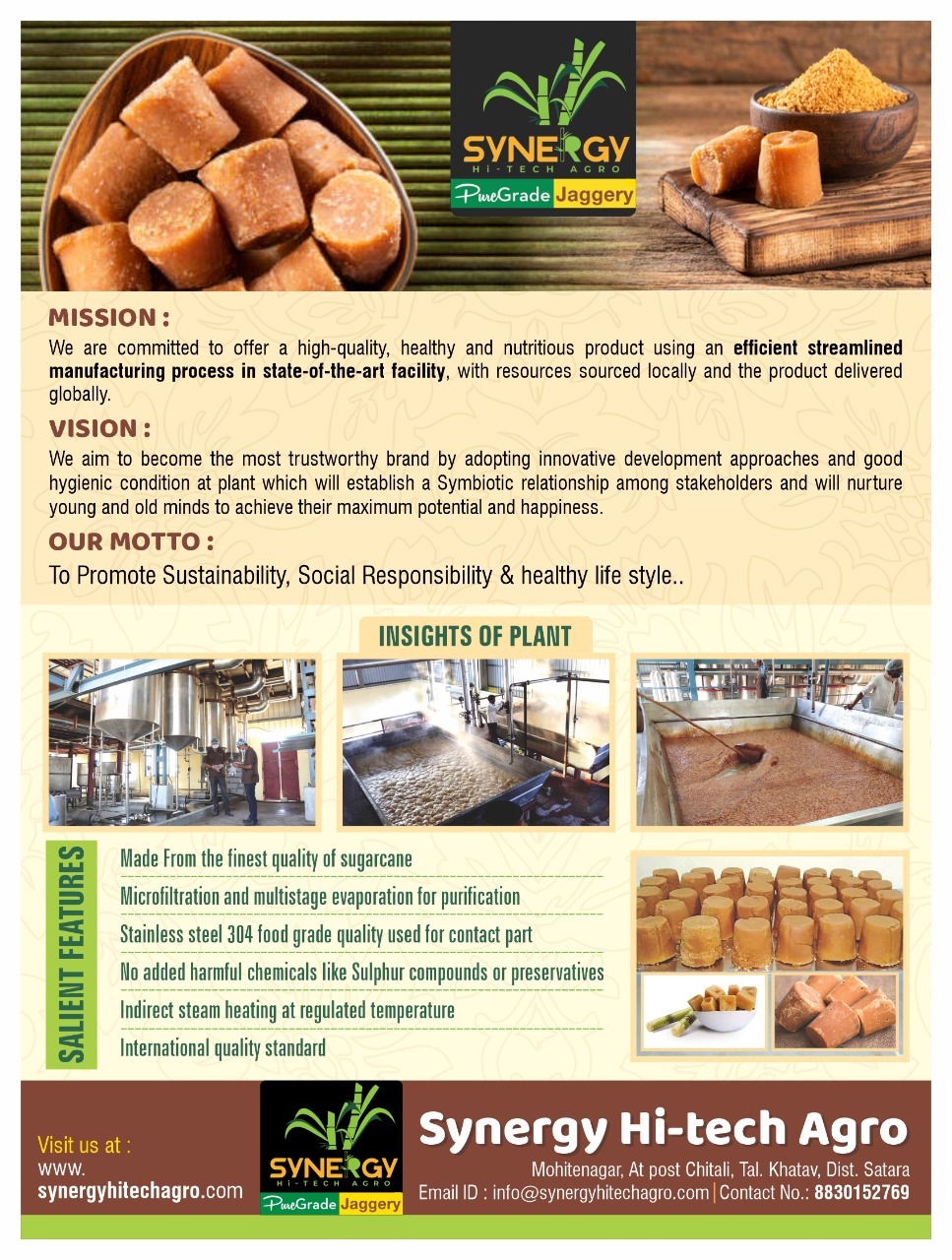 SYNERGY
HI-TECH AGRO
PureGrade Jaggery

MISSION :

We are committed to offer a high-quality, healthy and nutritious product using an efficient streamlined manufacturing process in state-of-the-art facility, with resources sourced locally and the product delivered globally.

VISION :

We aim to become the most trustworthy brand by adopting innovative development approaches and good hygienic condition at plant which will establish a Symbiotic relationship among stakeholders and will nurture young and old minds to achieve their maximum potential and happiness.

OUR MOTTO :

To Promote Sustainability, Social Responsibility & healthy life style..

INSIGHTS OF PLANT

SALIENT FEATURES

Made From the finest quality of sugarcane

Microfiltration and multistage evaporation for purification

Stainless steel 304 food grade quality used for contact part

No added harmful chemicals like Sulphur compounds or preservatives

Indirect steam heating at regulated temperature

International quality standard

Visit us at :
www.
synergyhitechagro.com

SYNERGY
HI-TECH AGRO
PureGrade Jaggery

Synergy Hi-tech Agro
Mohitenagar, At post Chitali, Tal. Khatav, Dist. Satara
Email ID : info@synergyhitechagro.com | Contact No.: 8830152769